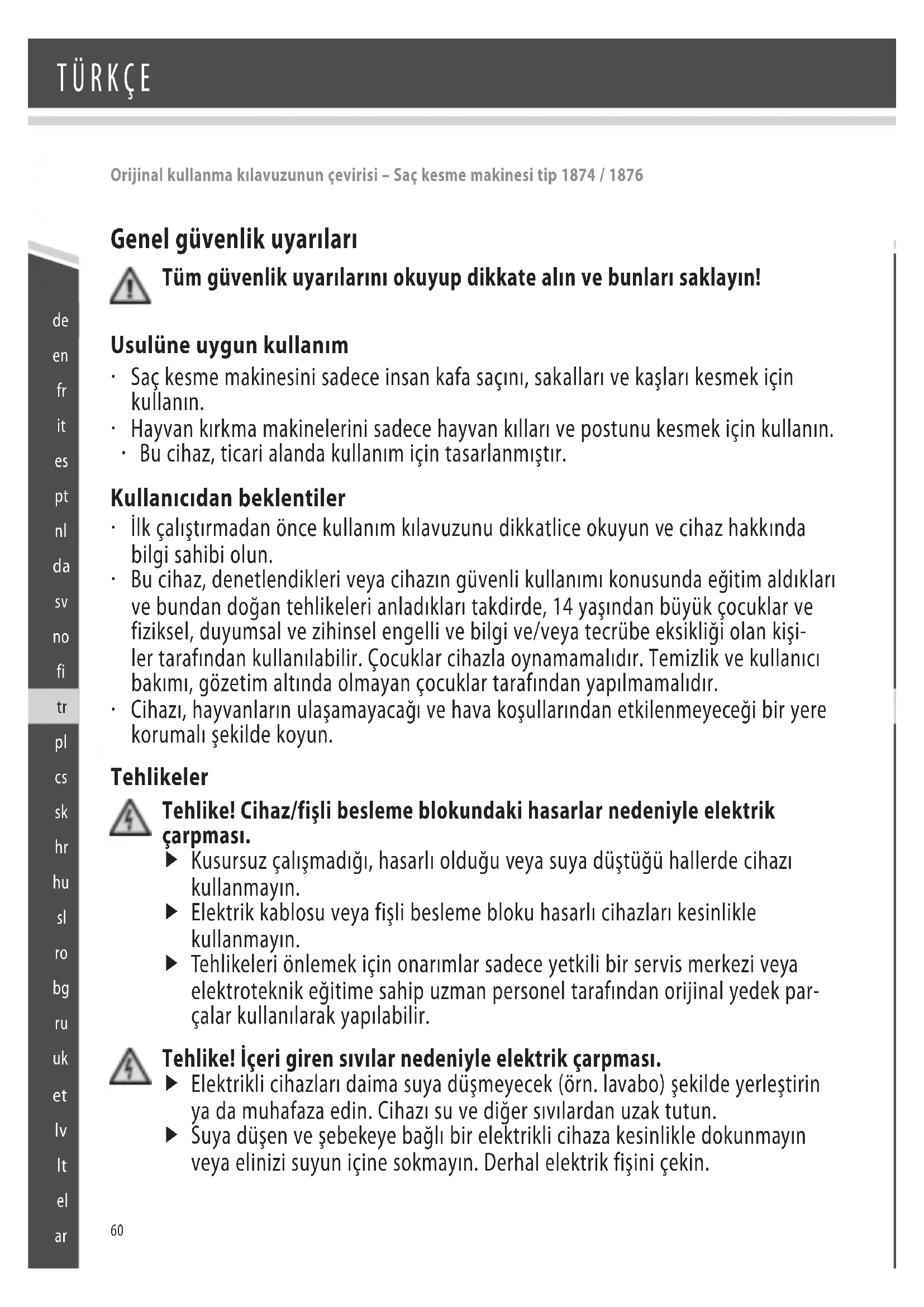 TÜRKÇE

Orijinal kullanma kılavuzunun çevirisi – Saç kesme makinesi tip 1874 / 1876

de
en
fr
it
es
pt
nl
da
sv
no
fi
tr
pl
cs
sk
hr
hu
sl
ro
bg
ru
uk
et
lv
lt
el
ar

Genel güvenlik uyarıları

Tüm güvenlik uyarılarını okuyup dikkate alın ve bunları saklayın!

Usulüne uygun kullanım
· Saç kesme makinesini sadece insan kafa saçını, sakalları ve kaşları kesmek için kullanın.
· Hayvan kırkma makinelerini sadece hayvan kılları ve postunu kesmek için kullanın.
· Bu cihaz, ticari alanda kullanım için tasarlanmıştır.

Kullanıcıdan beklentiler
· İlk çalıştırmadan önce kullanım kılavuzunu dikkatlice okuyun ve cihaz hakkında bilgi sahibi olun.
· Bu cihaz, denetlendikleri veya cihazın güvenli kullanımı konusunda eğitim aldıkları ve bundan doğan tehlikeleri anladıkları takdirde, 14 yaşından büyük çocuklar ve fiziksel, duyumsal ve zihinsel engelli ve bilgi ve/veya tecrübe eksikliği olan kişiler tarafından kullanılabilir. Çocuklar cihazla oynamamalıdır. Temizlik ve kullanıcı bakımı, gözetim altında olmayan çocuklar tarafından yapılmamalıdır.
· Cihazı, hayvanların ulaşamayacağı ve hava koşullarından etkilenmeyeceği bir yere korumalı şekilde koyun.

Tehlikeler

Tehlike! Cihaz/fişli besleme blokundaki hasarlar nedeniyle elektrik çarpması.
▶ Kusursuz çalışmadığı, hasarlı olduğu veya suya düştüğü hallerde cihazı kullanmayın.
▶ Elektrik kablosu veya fişli besleme bloku hasarlı cihazları kesinlikle kullanmayın.
▶ Tehlikeleri önlemek için onarımlar sadece yetkili bir servis merkezi veya elektroteknik eğitime sahip uzman personel tarafından orijinal yedek parçalar kullanılarak yapılabilir.

Tehlike! İçeri giren sıvılar nedeniyle elektrik çarpması.
▶ Elektrikli cihazları daima suya düşmeyecek (örn. lavabo) şekilde yerleştirin ya da muhafaza edin. Cihazı su ve diğer sıvılardan uzak tutun.
▶ Suya düşen ve şebekeye bağlı bir elektrikli cihaza kesinlikle dokunmayın veya elinizi suyun içine sokmayın. Derhal elektrik fişini çekin.

60